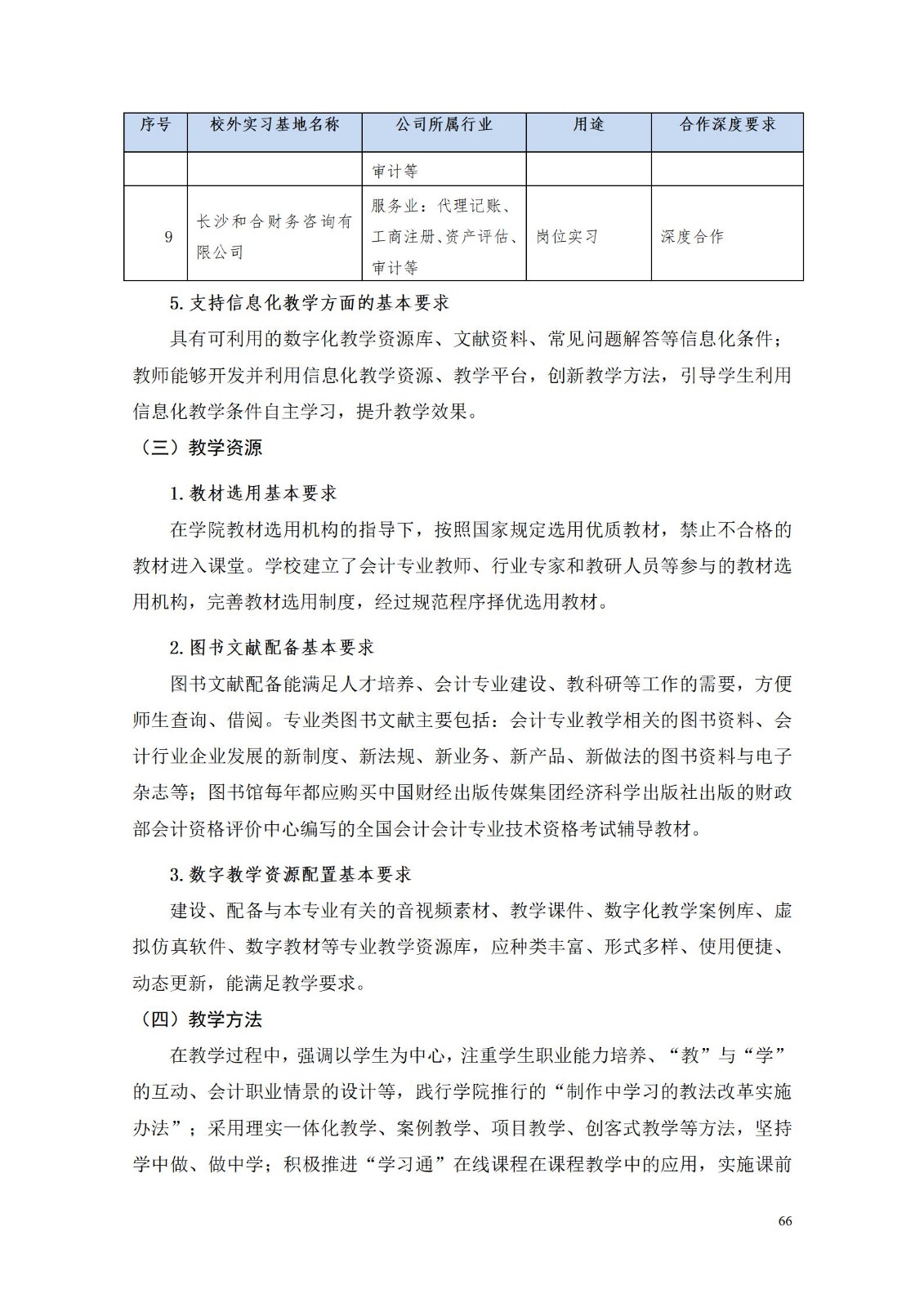 | 序号 | 校外实习基地名称 | 公司所属行业 | 用途 | 合作深度要求 |
|---|---|---|---|---|
|  |  | 审计等 |  |  |
| 9 | 长沙和合财务咨询有限公司 | 服务业：代理记账、工商注册、资产评估、审计等 | 岗位实习 | 深度合作 |

5.支持信息化教学方面的基本要求

具有可利用的数字化教学资源库、文献资料、常见问题解答等信息化条件；教师能够开发并利用信息化教学资源、教学平台，创新教学方法，引导学生利用信息化教学条件自主学习，提升教学效果。

（三）教学资源

1.教材选用基本要求

在学院教材选用机构的指导下，按照国家规定选用优质教材，禁止不合格的教材进入课堂。学校建立了会计专业教师、行业专家和教研人员等参与的教材选用机构，完善教材选用制度，经过规范程序择优选用教材。

2.图书文献配备基本要求

图书文献配备能满足人才培养、会计专业建设、教科研等工作的需要，方便师生查询、借阅。专业类图书文献主要包括：会计专业教学相关的图书资料、会计行业企业发展的新制度、新法规、新业务、新产品、新做法的图书资料与电子杂志等；图书馆每年都应购买中国财经出版传媒集团经济科学出版社出版的财政部会计资格评价中心编写的全国会计会计专业技术资格考试辅导教材。

3.数字教学资源配置基本要求

建设、配备与本专业有关的音视频素材、教学课件、数字化教学案例库、虚拟仿真软件、数字教材等专业教学资源库，应种类丰富、形式多样、使用便捷、动态更新，能满足教学要求。

（四）教学方法

在教学过程中，强调以学生为中心，注重学生职业能力培养、“教”与“学”的互动、会计职业情景的设计等，践行学院推行的“制作中学习的教法改革实施办法”；采用理实一体化教学、案例教学、项目教学、创客式教学等方法，坚持学中做、做中学；积极推进“学习通”在线课程在课程教学中的应用，实施课前

66